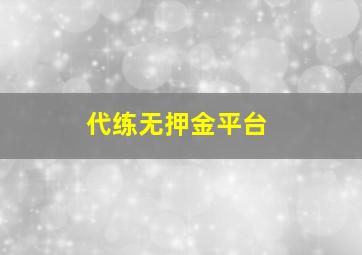 代练无押金平台